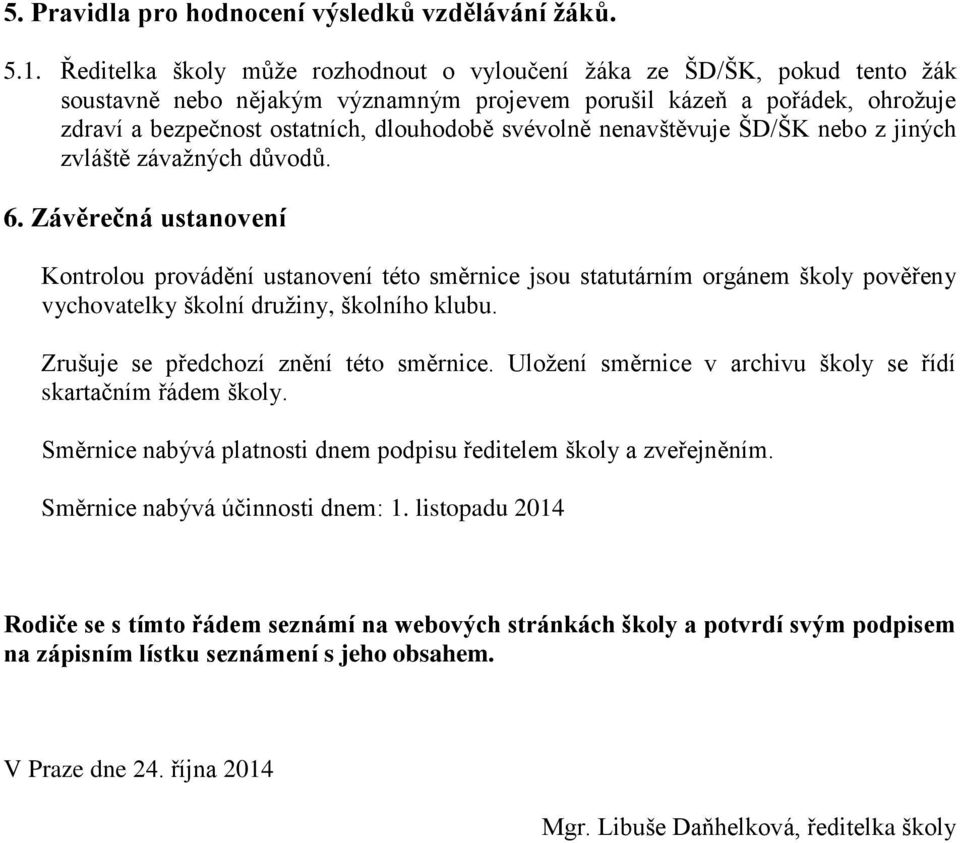 5. Pravidla pro hodnocení výsledků vzdělávání žáků.

5.1. Ředitelka školy může rozhodnout o vyloučení žáka ze ŠD/ŠK, pokud tento žák soustavně nebo nějakým významným projevem porušil kázeň a pořádek, ohrožuje zdraví a bezpečnost ostatních, dlouhodobě svévolně nenavštěvuje ŠD/ŠK nebo z jiných zvláště závažných důvodů.

6. Závěrečná ustanovení

Kontrolou provádění ustanovení této směrnice jsou statutárním orgánem školy pověřeny vychovatelky školní družiny, školního klubu.

Zrušuje se předchozí znění této směrnice. Uložení směrnice v archivu školy se řídí skartačním řádem školy.

Směrnice nabývá platnosti dnem podpisu ředitelem školy a zveřejněním.

Směrnice nabývá účinnosti dnem: 1. listopadu 2014

Rodiče se s tímto řádem seznámí na webových stránkách školy a potvrdí svým podpisem na zápisním lístku seznámení s jeho obsahem.

V Praze dne 24. října 2014

Mgr. Libuše Daňhelková, ředitelka školy